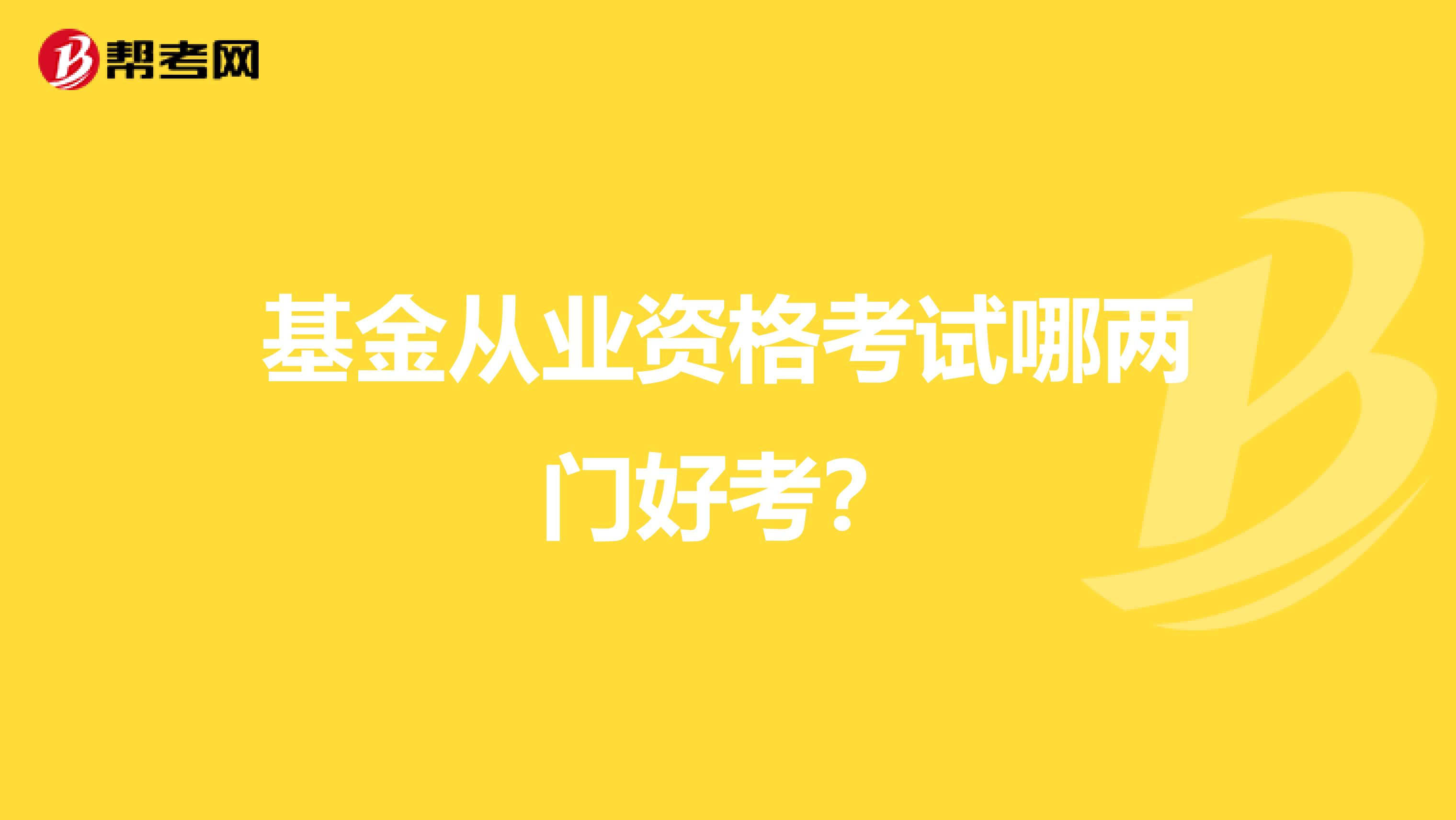 帮考网

基金从业资格考试哪两门好考？